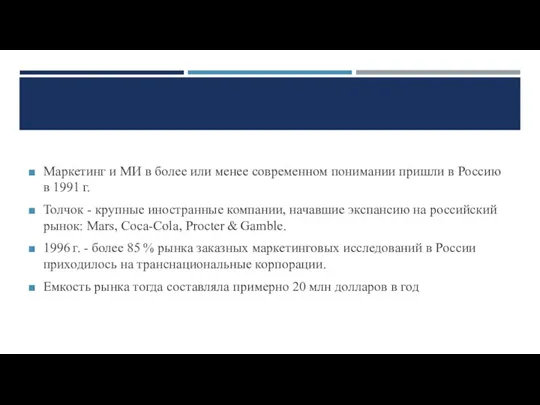 Маркетинг и МИ в более или менее современном понимании пришли в Россию в 1991 г.

Толчок - крупные иностранные компании, начавшие экспансию на российский рынок: Mars, Coca-Cola, Procter & Gamble.

1996 г. - более 85 % рынка заказных маркетинговых исследований в России приходилось на транснациональные корпорации.

Емкость рынка тогда составляла примерно 20 млн долларов в год